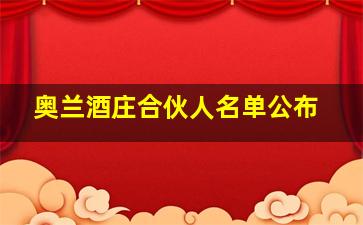 奥兰酒庄合伙人名单公布